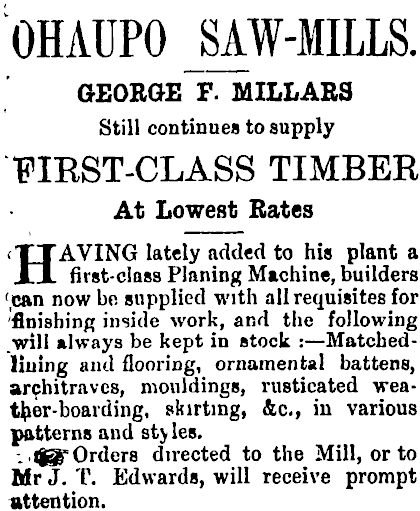 OHAUPO SAW-MILLS.

GEORGE F. MILLARS

Still continues to supply

FIRST-CLASS TIMBER

At Lowest Rates

HAVING lately added to his plant a first-class Planing Machine, builders can now be supplied with all requisites for finishing inside work, and the following will always be kept in stock :—Matched-lining and flooring, ornamental battens, architraves, mouldings, rusticated weather-boarding, skirting, &c., in various patterns and styles.

Orders directed to the Mill, or to Mr J. T. Edwards, will receive prompt attention.